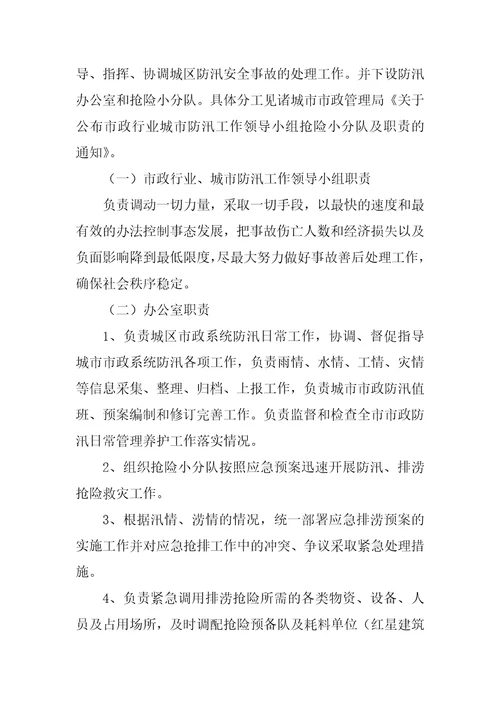 导、指挥、协调城区防汛安全事故的处理工作。并下设防汛办公室和抢险小分队。具体分工见诸城市市政管理局《关于公布市政行业城市防汛工作领导小组抢险小分队及职责的通知》。

（一）市政行业、城市防汛工作领导小组职责

负责调动一切力量，采取一切手段，以最快的速度和最有效的办法控制事态发展，把事故伤亡人数和经济损失以及负面影响降到最低限度，尽最大努力做好事故善后处理工作，确保社会秩序稳定。

（二）办公室职责

1、负责城区市政系统防汛日常工作，协调、督促指导城市市政系统防汛各项工作，负责雨情、水情、工情、灾情等信息采集、整理、归档、上报工作，负责城市市政防汛值班、预案编制和修订完善工作。负责监督和检查全市市政防汛日常管理养护工作落实情况。

2、组织抢险小分队按照应急预案迅速开展防汛、排涝抢险救灾工作。

3、根据汛情、涝情的情况，统一部署应急排涝预案的实施工作并对应急抢排工作中的冲突、争议采取紧急处理措施。

4、负责紧急调用排涝抢险所需的各类物资、设备、人员及占用场所，及时调配抢险预备队及耗料单位（红星建筑